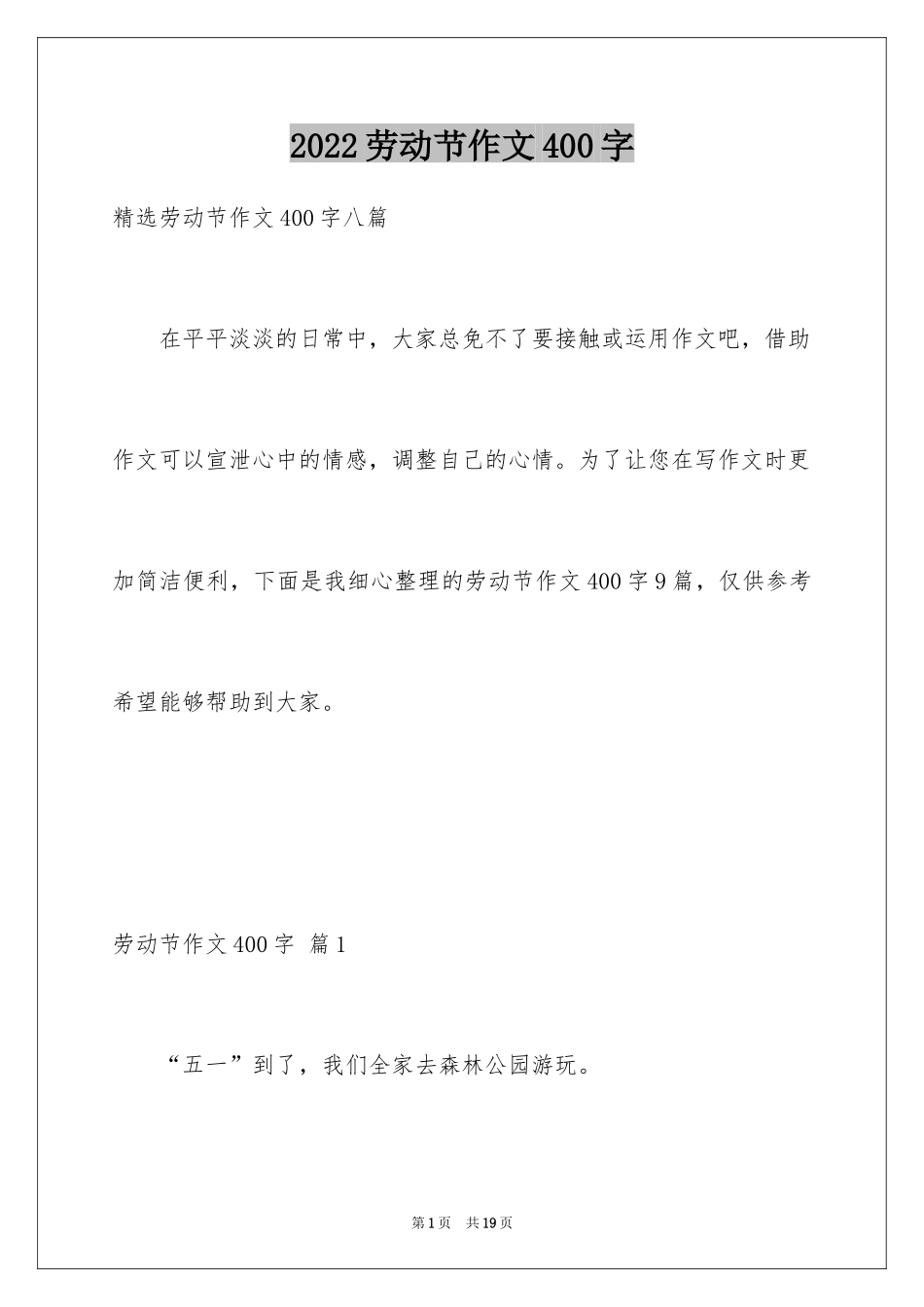 2022劳动节作文400字

精选劳动节作文400字八篇

在平平淡淡的日常中，大家总免不了要接触或运用作文吧，借助作文可以宣泄心中的情感，调整自己的心情。为了让您在写作文时更加简洁便利，下面是我细心整理的劳动节作文400字9篇，仅供参考希望能够帮助到大家。

劳动节作文400字 篇1

“五一”到了，我们全家去森林公园游玩。

第1页 共19页